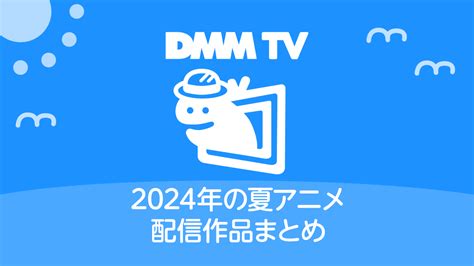 DMM TV

2024年の夏アニメ
配信作品まとめ